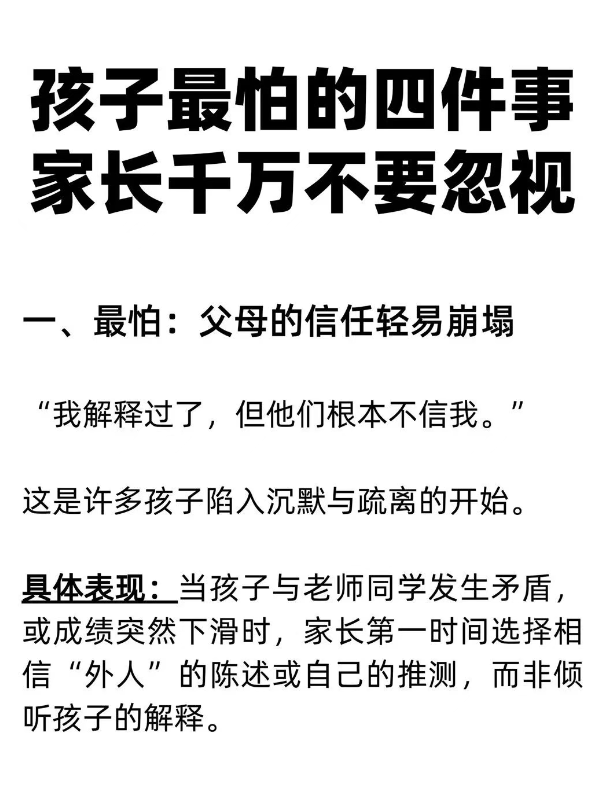 孩子最怕的四件事
家长千万不要忽视

一、最怕：父母的信任轻易崩塌

“我解释过了，但他们根本不信我。”

这是许多孩子陷入沉默与疏离的开始。

具体表现：当孩子与老师同学发生矛盾，或成绩突然下滑时，家长第一时间选择相信“外人”的陈述或自己的推测，而非倾听孩子的解释。